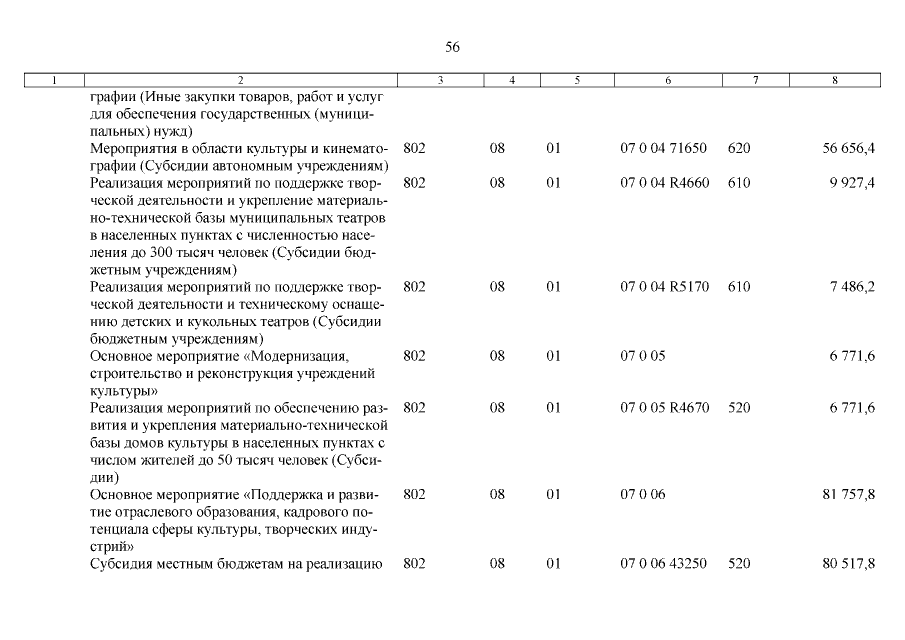 56

| 1 | 2 | 3 | 4 | 5 | 6 | 7 | 8 |
|---|---|---|---|---|---|---|---|
| | графии (Иные закупки товаров, работ и услуг для обеспечения государственных (муниципальных) нужд) | | | | | | |
| | Мероприятия в области культуры и кинематографии (Субсидии автономным учреждениям) | 802 | 08 | 01 | 07 0 04 71650 | 620 | 56 656,4 |
| | Реализация мероприятий по поддержке творческой деятельности и укрепление материально-технической базы муниципальных театров в населенных пунктах с численностью населения до 300 тысяч человек (Субсидии бюджетным учреждениям) | 802 | 08 | 01 | 07 0 04 R4660 | 610 | 9 927,4 |
| | Реализация мероприятий по поддержке творческой деятельности и техническому оснащению детских и кукольных театров (Субсидии бюджетным учреждениям) | 802 | 08 | 01 | 07 0 04 R5170 | 610 | 7 486,2 |
| | Основное мероприятие «Модернизация, строительство и реконструкция учреждений культуры» | 802 | 08 | 01 | 07 0 05 | | 6 771,6 |
| | Реализация мероприятий по обеспечению развития и укрепления материально-технической базы домов культуры в населенных пунктах с числом жителей до 50 тысяч человек (Субсидии) | 802 | 08 | 01 | 07 0 05 R4670 | 520 | 6 771,6 |
| | Основное мероприятие «Поддержка и развитие отраслевого образования, кадрового потенциала сферы культуры, творческих индустрий» | 802 | 08 | 01 | 07 0 06 | | 81 757,8 |
| | Субсидия местным бюджетам на реализацию | 802 | 08 | 01 | 07 0 06 43250 | 520 | 80 517,8 |